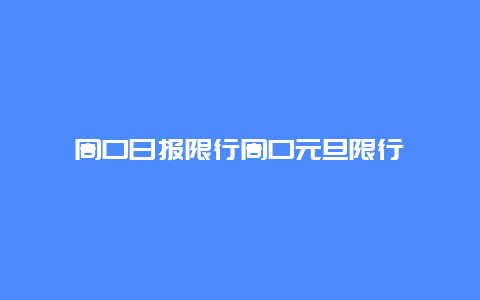 周口日报限行周口元旦限行